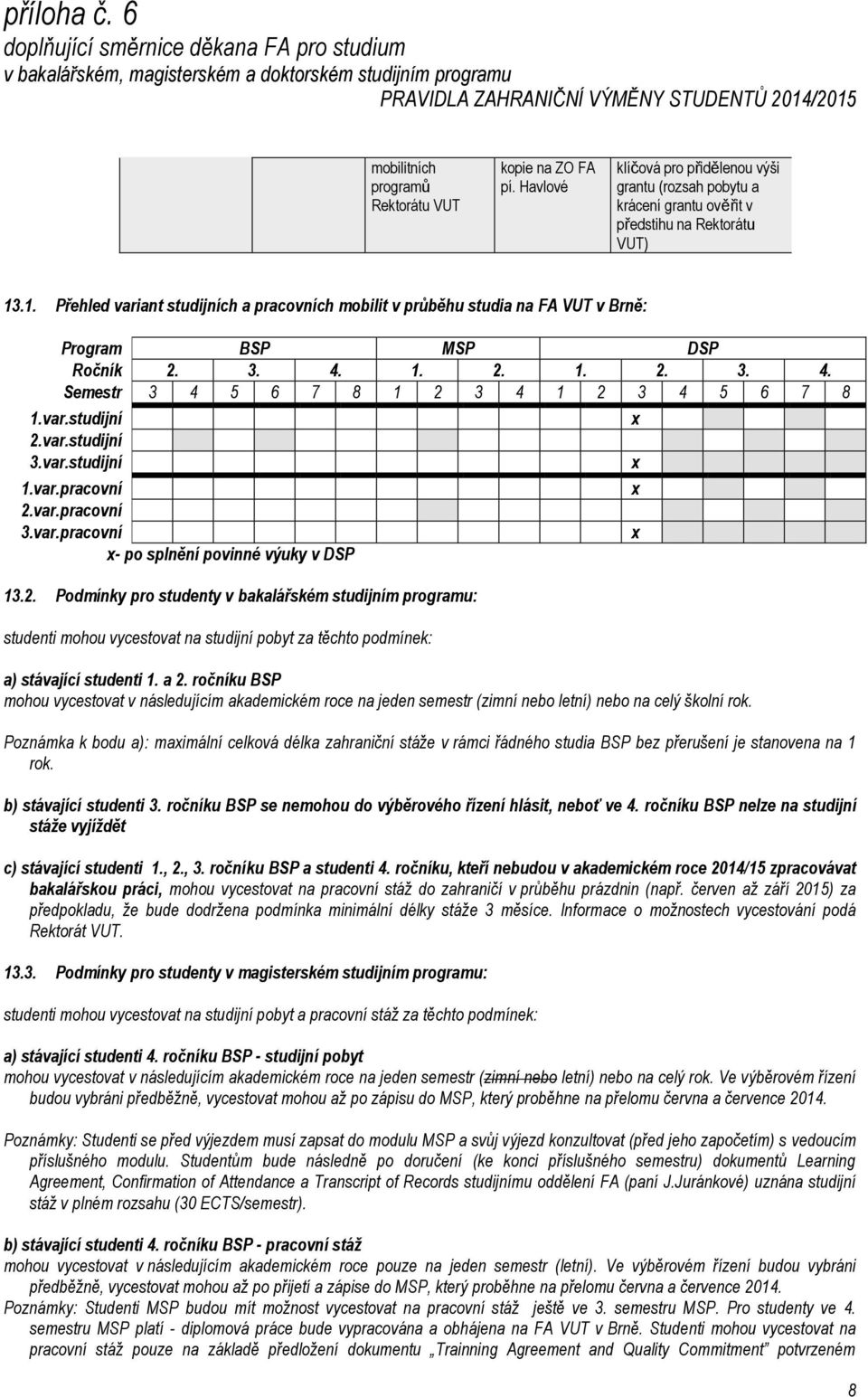 příloha č. 6
doplňující směrnice děkana FA pro studium
v bakalářském, magisterském a doktorském studijním programu
PRAVIDLA ZAHRANIČNÍ VÝMĚNY STUDENTŮ 2014/2015

| | mobilitních programů Rektorátu VUT | kopie na ZO FA pí. Havlové | klíčová pro přidělenou výši grantu (rozsah pobytu a krácení grantu ověřit v předstihu na Rektorátu VUT) |
|---|---|---|---|

13.1. Přehled variant studijních a pracovních mobilit v průběhu studia na FA VUT v Brně:

| Program | BSP | | | | | | MSP | | | | DSP | | | | | | | |
|---|---|---|---|---|---|---|---|---|---|---|---|---|---|---|---|---|---|---|
| Ročník | 2. | | 3. | | 4. | | 1. | | 2. | | 1. | | 2. | | 3. | | 4. | |
| Semestr | 3 | 4 | 5 | 6 | 7 | 8 | 1 | 2 | 3 | 4 | 1 | 2 | 3 | 4 | 5 | 6 | 7 | 8 |
| 1.var.studijní | | | | | | | | | | | | | x | | | | | |
| 2.var.studijní | | | | | | | | | | | | | | | | | | |
| 3.var.studijní | | | | | | | | | | | | | x | | | | | |
| 1.var.pracovní | | | | | | | | | | | | | x | | | | | |
| 2.var.pracovní | | | | | | | | | | | | | | | | | | |
| 3.var.pracovní | | | | | | | | | | | | | x | | | | | |

x- po splnění povinné výuky v DSP

13.2. Podmínky pro studenty v bakalářském studijním programu:

studenti mohou vycestovat na studijní pobyt za těchto podmínek:

a) stávající studenti 1. a 2. ročníku BSP
mohou vycestovat v následujícím akademickém roce na jeden semestr (zimní nebo letní) nebo na celý školní rok.

Poznámka k bodu a): maximální celková délka zahraniční stáže v rámci řádného studia BSP bez přerušení je stanovena na 1 rok.

b) stávající studenti 3. ročníku BSP se nemohou do výběrového řízení hlásit, neboť ve 4. ročníku BSP nelze na studijní stáže vyjíždět

c) stávající studenti 1., 2., 3. ročníku BSP a studenti 4. ročníku, kteří nebudou v akademickém roce 2014/15 zpracovávat bakalářskou práci, mohou vycestovat na pracovní stáž do zahraničí v průběhu prázdnin (např. červen až září 2015) za předpokladu, že bude dodržena podmínka minimální délky stáže 3 měsíce. Informace o možnostech vycestování podá Rektorát VUT.

13.3. Podmínky pro studenty v magisterském studijním programu:

studenti mohou vycestovat na studijní pobyt a pracovní stáž za těchto podmínek:

a) stávající studenti 4. ročníku BSP - studijní pobyt
mohou vycestovat v následujícím akademickém roce na jeden semestr (zimní nebo letní) nebo na celý rok. Ve výběrovém řízení budou vybráni předběžně, vycestovat mohou až po zápisu do MSP, který proběhne na přelomu června a července 2014.

Poznámky: Studenti se před výjezdem musí zapsat do modulu MSP a svůj výjezd konzultovat (před jeho započetím) s vedoucím příslušného modulu. Studentům bude následně po doručení (ke konci příslušného semestru) dokumentů Learning Agreement, Confirmation of Attendance a Transcript of Records studijnímu oddělení FA (paní J.Juránkové) uznána studijní stáž v plném rozsahu (30 ECTS/semestr).

b) stávající studenti 4. ročníku BSP - pracovní stáž
mohou vycestovat v následujícím akademickém roce pouze na jeden semestr (letní). Ve výběrovém řízení budou vybráni předběžně, vycestovat mohou až po přijetí a zápise do MSP, který proběhne na přelomu června a července 2014.
Poznámky: Studenti MSP budou mít možnost vycestovat na pracovní stáž ještě ve 3. semestru MSP. Pro studenty ve 4. semestru MSP platí - diplomová práce bude vypracována a obhájena na FA VUT v Brně. Studenti mohou vycestovat na pracovní stáž pouze na základě předložení dokumentu „Trainning Agreement and Quality Commitment" potvrzeném

8